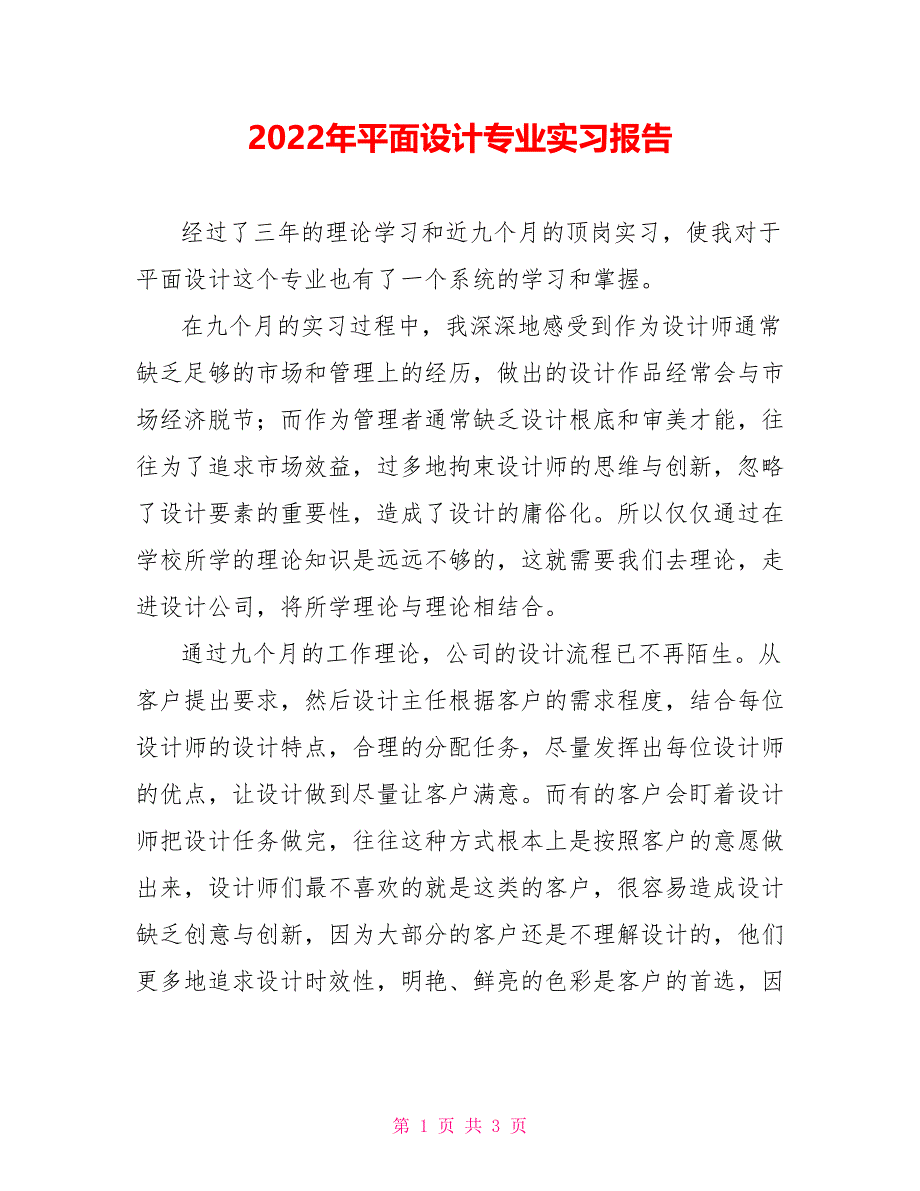 2022年平面设计专业实习报告

经过了三年的理论学习和近九个月的顶岗实习，使我对于平面设计这个专业也有了一个系统的学习和掌握。

在九个月的实习过程中，我深深地感受到作为设计师通常缺乏足够的市场和管理上的经历，做出的设计作品经常会与市场经济脱节；而作为管理者通常缺乏设计根底和审美才能，往往为了追求市场效益，过多地拘束设计师的思维与创新，忽略了设计要素的重要性，造成了设计的庸俗化。所以仅仅通过在学校所学的理论知识是远远不够的，这就需要我们去理论，走进设计公司，将所学理论与理论相结合。

通过九个月的工作理论，公司的设计流程已不再陌生。从客户提出要求，然后设计主任根据客户的需求程度，结合每位设计师的设计特点，合理的分配任务，尽量发挥出每位设计师的优点，让设计做到尽量让客户满意。而有的客户会盯着设计师把设计任务做完，往往这种方式根本上是按照客户的意愿做出来，设计师们最不喜欢的就是这类的客户，很容易造成设计缺乏创意与创新，因为大部分的客户还是不理解设计的，他们更多地追求设计时效性，明艳、鲜亮的色彩是客户的首选，因

第 1 页 共 3 页